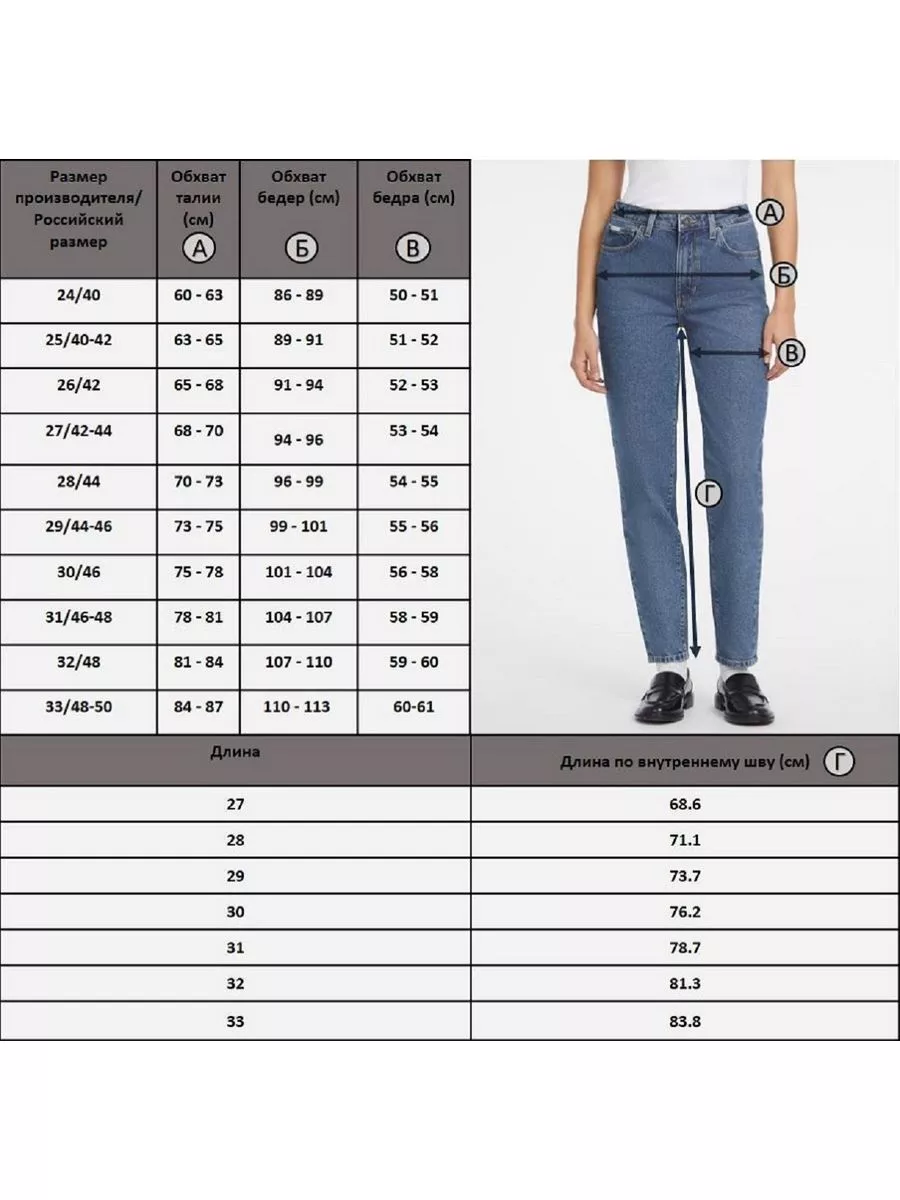 | Размер производителя/ Российский размер | Обхват талии (см) А | Обхват бедер (см) Б | Обхват бедра (см) В |
|---|---|---|---|
| 24/40 | 60 - 63 | 86 - 89 | 50 - 51 |
| 25/40-42 | 63 - 65 | 89 - 91 | 51 - 52 |
| 26/42 | 65 - 68 | 91 - 94 | 52 - 53 |
| 27/42-44 | 68 - 70 | 94 - 96 | 53 - 54 |
| 28/44 | 70 - 73 | 96 - 99 | 54 - 55 |
| 29/44-46 | 73 - 75 | 99 - 101 | 55 - 56 |
| 30/46 | 75 - 78 | 101 - 104 | 56 - 58 |
| 31/46-48 | 78 - 81 | 104 - 107 | 58 - 59 |
| 32/48 | 81 - 84 | 107 - 110 | 59 - 60 |
| 33/48-50 | 84 - 87 | 110 - 113 | 60-61 |

А
Б
В
Г

| Длина | Длина по внутреннему шву (см) Г |
|---|---|
| 27 | 68.6 |
| 28 | 71.1 |
| 29 | 73.7 |
| 30 | 76.2 |
| 31 | 78.7 |
| 32 | 81.3 |
| 33 | 83.8 |